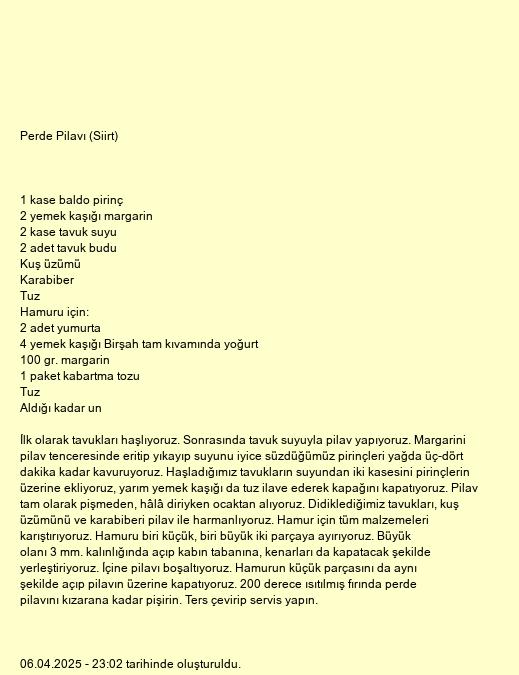 Perde Pilavı (Siirt)

1 kase baldo pirinç
2 yemek kaşığı margarin
2 kase tavuk suyu
2 adet tavuk budu
Kuş üzümü
Karabiber
Tuz
Hamuru için:
2 adet yumurta
4 yemek kaşığı Birşah tam kıvamında yoğurt
100 gr. margarin
1 paket kabartma tozu
Tuz
Aldığı kadar un

İlk olarak tavukları haşlıyoruz. Sonrasında tavuk suyuyla pilav yapıyoruz. Margarini pilav tenceresinde eritip yıkayıp suyunu iyice süzdüğümüz pirinçleri yağda üç-dört dakika kadar kavuruyoruz. Haşladığımız tavukların suyundan iki kasesini pirinçlerin üzerine ekliyoruz, yarım yemek kaşığı da tuz ilave ederek kapağını kapatıyoruz. Pilav tam olarak pişmeden, hâlâ diriyken ocaktan alıyoruz. Didiklediğimiz tavukları, kuş üzümünü ve karabiberi pilav ile harmanlıyoruz. Hamur için tüm malzemeleri karıştırıyoruz. Hamuru biri küçük, biri büyük iki parçaya ayırıyoruz. Büyük olanı 3 mm. kalınlığında açıp kabın tabanına, kenarları da kapatacak şekilde yerleştiriyoruz. İçine pilavı boşaltıyoruz. Hamurun küçük parçasını da aynı şekilde açıp pilavın üzerine kapatıyoruz. 200 derece ısıtılmış fırında perde pilavını kızarana kadar pişirin. Ters çevirip servis yapın.

06.04.2025 - 23:02 tarihinde oluşturuldu.